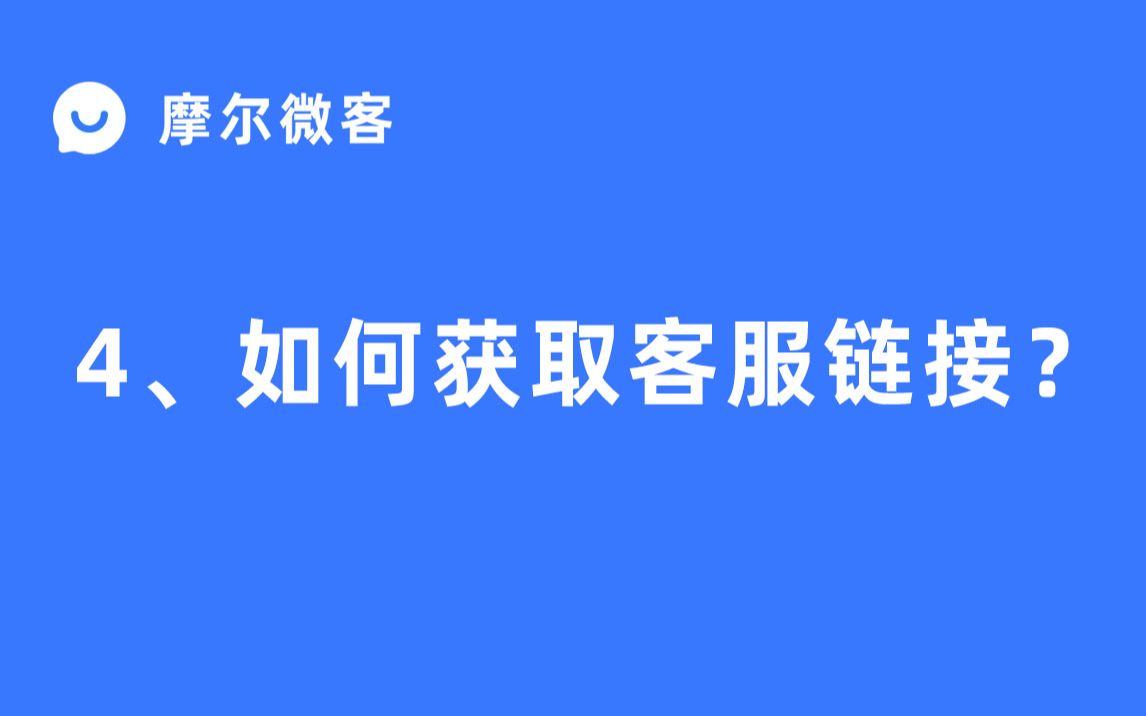 摩尔微客

4、如何获取客服链接？